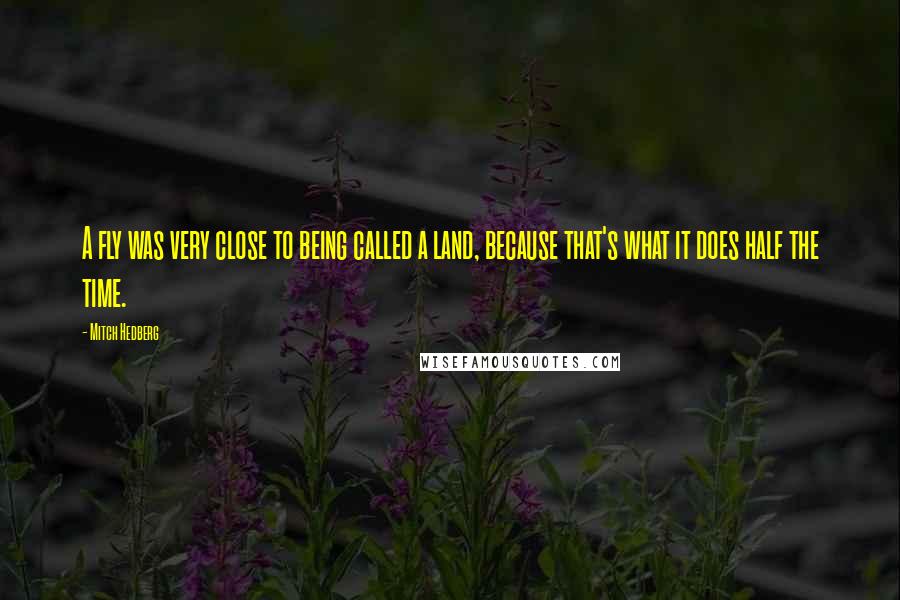 A fly was very close to being called a land, because that's what it does half the time.

- Mitch Hedberg

WISEFAMOUSQUOTES.COM